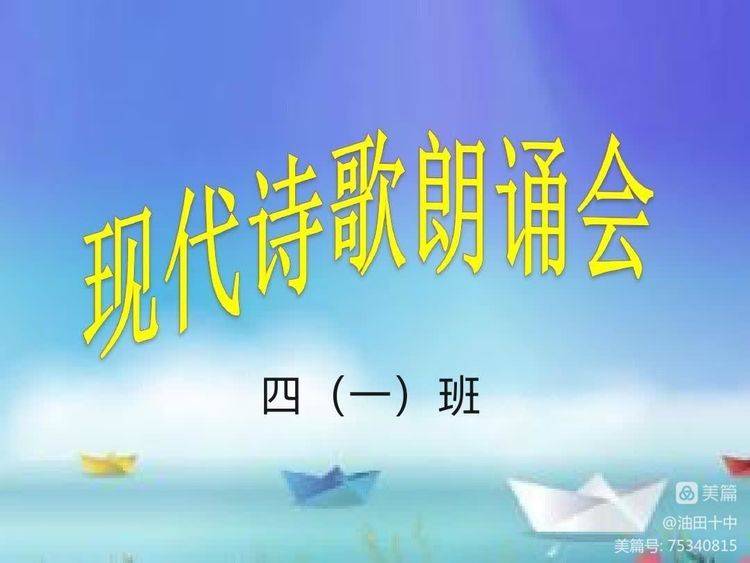 现代诗歌朗诵会

四（一）班

美篇
@油田十中
美篇号: 75340815